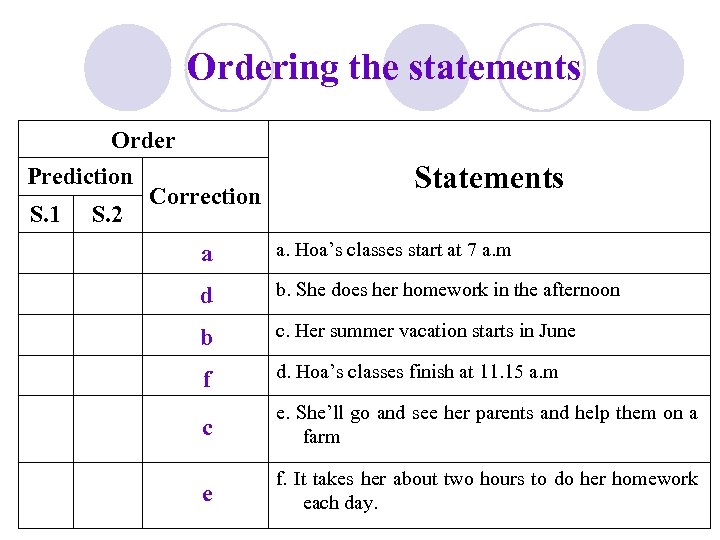 Ordering the statements

| Order | | | Statements |
|---|---|---|---|
| Prediction | | Correction | |
| S.1 | S.2 | | |
| | | a | a. Hoa's classes start at 7 a.m |
| | | d | b. She does her homework in the afternoon |
| | | b | c. Her summer vacation starts in June |
| | | f | d. Hoa's classes finish at 11.15 a.m |
| | | c | e. She'll go and see her parents and help them on a farm |
| | | e | f. It takes her about two hours to do her homework each day. |